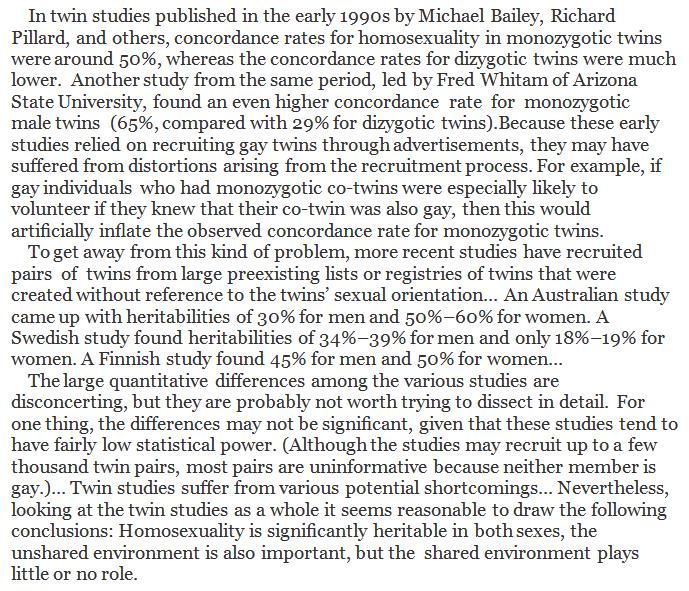 In twin studies published in the early 1990s by Michael Bailey, Richard Pillard, and others, concordance rates for homosexuality in monozygotic twins were around 50%, whereas the concordance rates for dizygotic twins were much lower. Another study from the same period, led by Fred Whitam of Arizona State University, found an even higher concordance rate for monozygotic male twins (65%, compared with 29% for dizygotic twins).Because these early studies relied on recruiting gay twins through advertisements, they may have suffered from distortions arising from the recruitment process. For example, if gay individuals who had monozygotic co-twins were especially likely to volunteer if they knew that their co-twin was also gay, then this would artificially inflate the observed concordance rate for monozygotic twins.

To get away from this kind of problem, more recent studies have recruited pairs of twins from large preexisting lists or registries of twins that were created without reference to the twins' sexual orientation... An Australian study came up with heritabilities of 30% for men and 50%–60% for women. A Swedish study found heritabilities of 34%–39% for men and only 18%–19% for women. A Finnish study found 45% for men and 50% for women...

The large quantitative differences among the various studies are disconcerting, but they are probably not worth trying to dissect in detail. For one thing, the differences may not be significant, given that these studies tend to have fairly low statistical power. (Although the studies may recruit up to a few thousand twin pairs, most pairs are uninformative because neither member is gay.)... Twin studies suffer from various potential shortcomings... Nevertheless, looking at the twin studies as a whole it seems reasonable to draw the following conclusions: Homosexuality is significantly heritable in both sexes, the unshared environment is also important, but the shared environment plays little or no role.